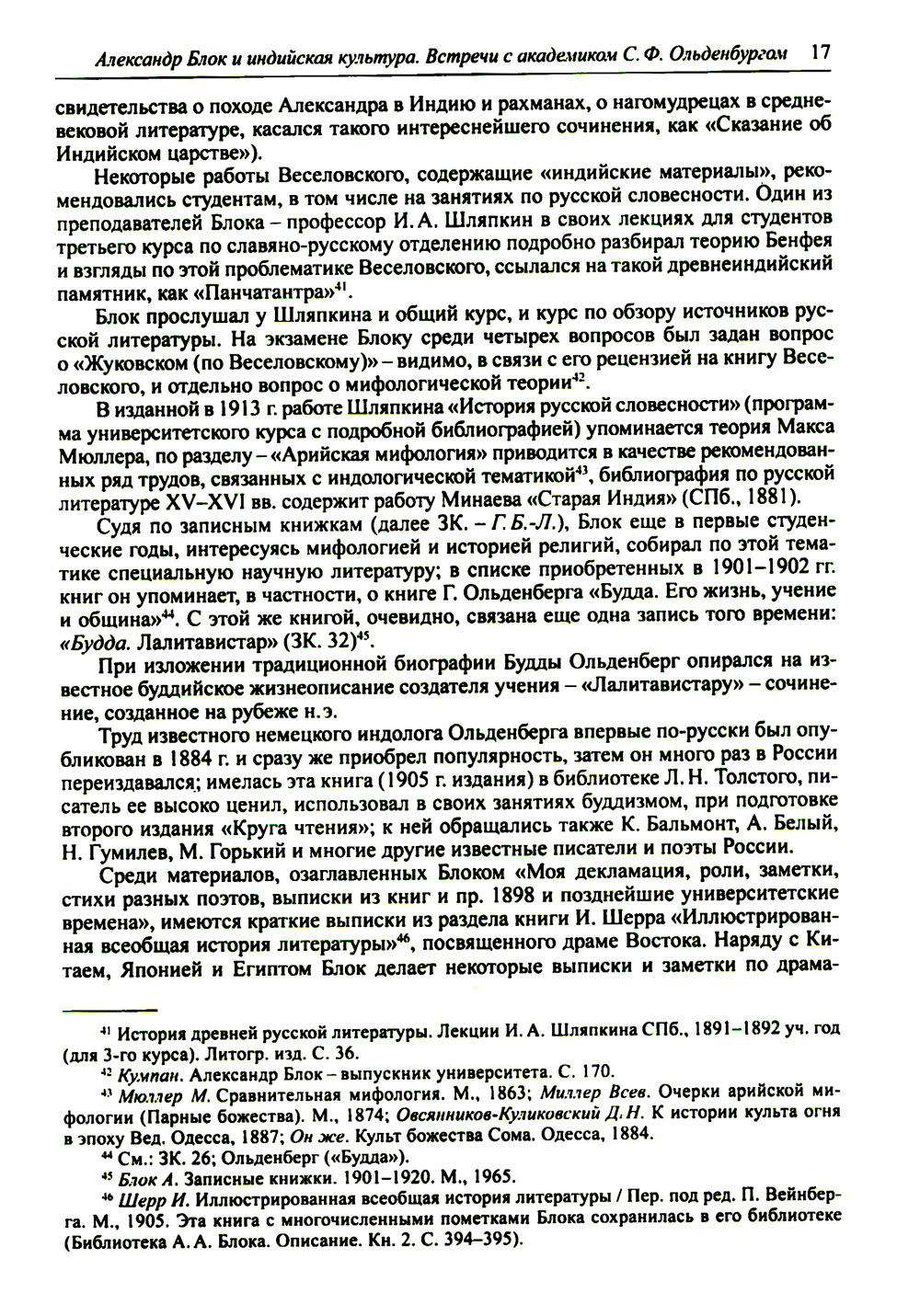 Александр Блок и индийская культура. Встречи с академиком С. Ф. Ольденбургом 17

свидетельства о походе Александра в Индию и рахманах, о нагомудрецах в средневековой литературе, касался такого интереснейшего сочинения, как «Сказание об Индийском царстве»).

Некоторые работы Веселовского, содержащие «индийские материалы», рекомендовались студентам, в том числе на занятиях по русской словесности. Один из преподавателей Блока – профессор И. А. Шляпкин в своих лекциях для студентов третьего курса по славяно-русскому отделению подробно разбирал теорию Бенфея и взгляды по этой проблематике Веселовского, ссылался на такой древнеиндийский памятник, как «Панчатантра»$^{41}$.

Блок прослушал у Шляпкина и общий курс, и курс по обзору источников русской литературы. На экзамене Блоку среди четырех вопросов был задан вопрос о «Жуковском (по Веселовскому)» – видимо, в связи с его рецензией на книгу Веселовского, и отдельно вопрос о мифологической теории$^{42}$.

В изданной в 1913 г. работе Шляпкина «История русской словесности» (программа университетского курса с подробной библиографией) упоминается теория Макса Мюллера, по разделу – «Арийская мифология» приводится в качестве рекомендованных ряд трудов, связанных с индологической тематикой$^{43}$, библиография по русской литературе XV–XVI вв. содержит работу Минаева «Старая Индия» (СПб., 1881).

Судя по записным книжкам (далее ЗК. – Г. Б.-Л.), Блок еще в первые студенческие годы, интересуясь мифологией и историей религий, собирал по этой тематике специальную научную литературу; в списке приобретенных в 1901–1902 гг. книг он упоминает, в частности, о книге Г. Ольденберга «Будда. Его жизнь, учение и община»$^{44}$. С этой же книгой, очевидно, связана еще одна запись того времени: «Будда. Лалитавистар» (ЗК. 32)$^{45}$.

При изложении традиционной биографии Будды Ольденберг опирался на известное буддийское жизнеописание создателя учения – «Лалитавистару» – сочинение, созданное на рубеже н. э.

Труд известного немецкого индолога Ольденберга впервые по-русски был опубликован в 1884 г. и сразу же приобрел популярность, затем он много раз в России переиздавался; имелась эта книга (1905 г. издания) в библиотеке Л. Н. Толстого, писатель ее высоко ценил, использовал в своих занятиях буддизмом, при подготовке второго издания «Круга чтения»; к ней обращались также К. Бальмонт, А. Белый, Н. Гумилев, М. Горький и многие другие известные писатели и поэты России.

Среди материалов, озаглавленных Блоком «Моя декламация, роли, заметки, стихи разных поэтов, выписки из книг и пр. 1898 и позднейшие университетские времена», имеются краткие выписки из раздела книги И. Шерра «Иллюстрированная всеобщая история литературы»$^{46}$, посвященного драме Востока. Наряду с Китаем, Японией и Египтом Блок делает некоторые выписки и заметки по драма-

$^{41}$ История древней русской литературы. Лекции И. А. Шляпкина СПб., 1891–1892 уч. год (для 3-го курса). Литогр. изд. С. 36.
$^{42}$ Кумпан. Александр Блок – выпускник университета. С. 170.
$^{43}$ Мюллер М. Сравнительная мифология. М., 1863; Миллер Всев. Очерки арийской мифологии (Парные божества). М., 1874; Овсянников-Куликовский Д. Н. К истории культа огня в эпоху Вед. Одесса, 1887; Он же. Культ божества Сома. Одесса, 1884.
$^{44}$ См.: ЗК. 26; Ольденберг («Будда»).
$^{45}$ Блок А. Записные книжки. 1901–1920. М., 1965.
$^{46}$ Шерр И. Иллюстрированная всеобщая история литературы / Пер. под ред. П. Вейнберга. М., 1905. Эта книга с многочисленными пометками Блока сохранилась в его библиотеке (Библиотека А. А. Блока. Описание. Кн. 2. С. 394–395).